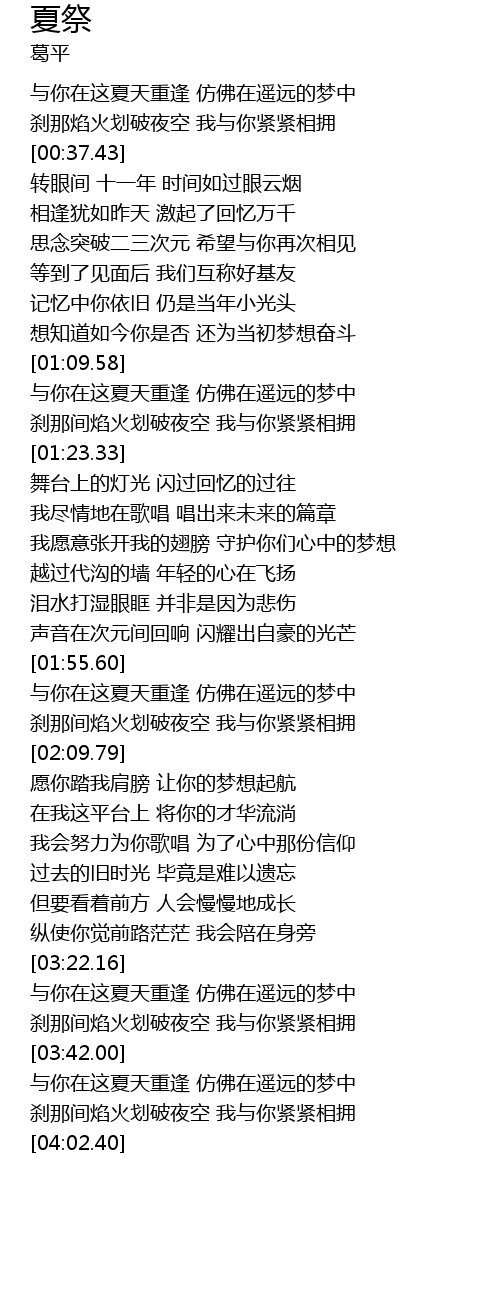 夏祭
葛平

与你在这夏天重逢 仿佛在遥远的梦中
刹那焰火划破夜空 我与你紧紧相拥
[00:37.43]
转眼间 十一年 时间如过眼云烟
相逢犹如昨天 激起了回忆万千
思念突破二三次元 希望与你再次相见
等到了见面后 我们互称好基友
记忆中你依旧 仍是当年小光头
想知道如今你是否 还为当初梦想奋斗
[01:09.58]
与你在这夏天重逢 仿佛在遥远的梦中
刹那间焰火划破夜空 我与你紧紧相拥
[01:23.33]
舞台上的灯光 闪过回忆的过往
我尽情地在歌唱 唱出来未来的篇章
我愿意张开我的翅膀 守护你们心中的梦想
越过代沟的墙 年轻的心在飞扬
泪水打湿眼眶 并非是因为悲伤
声音在次元间回响 闪耀出自豪的光芒
[01:55.60]
与你在这夏天重逢 仿佛在遥远的梦中
刹那间焰火划破夜空 我与你紧紧相拥
[02:09.79]
愿你踏我肩膀 让你的梦想起航
在我这平台上 将你的才华流淌
我会努力为你歌唱 为了心中那份信仰
过去的旧时光 毕竟是难以遗忘
但要看着前方 人会慢慢地成长
纵使你觉前路茫茫 我会陪在身旁
[03:22.16]
与你在这夏天重逢 仿佛在遥远的梦中
刹那间焰火划破夜空 我与你紧紧相拥
[03:42.00]
与你在这夏天重逢 仿佛在遥远的梦中
刹那间焰火划破夜空 我与你紧紧相拥
[04:02.40]